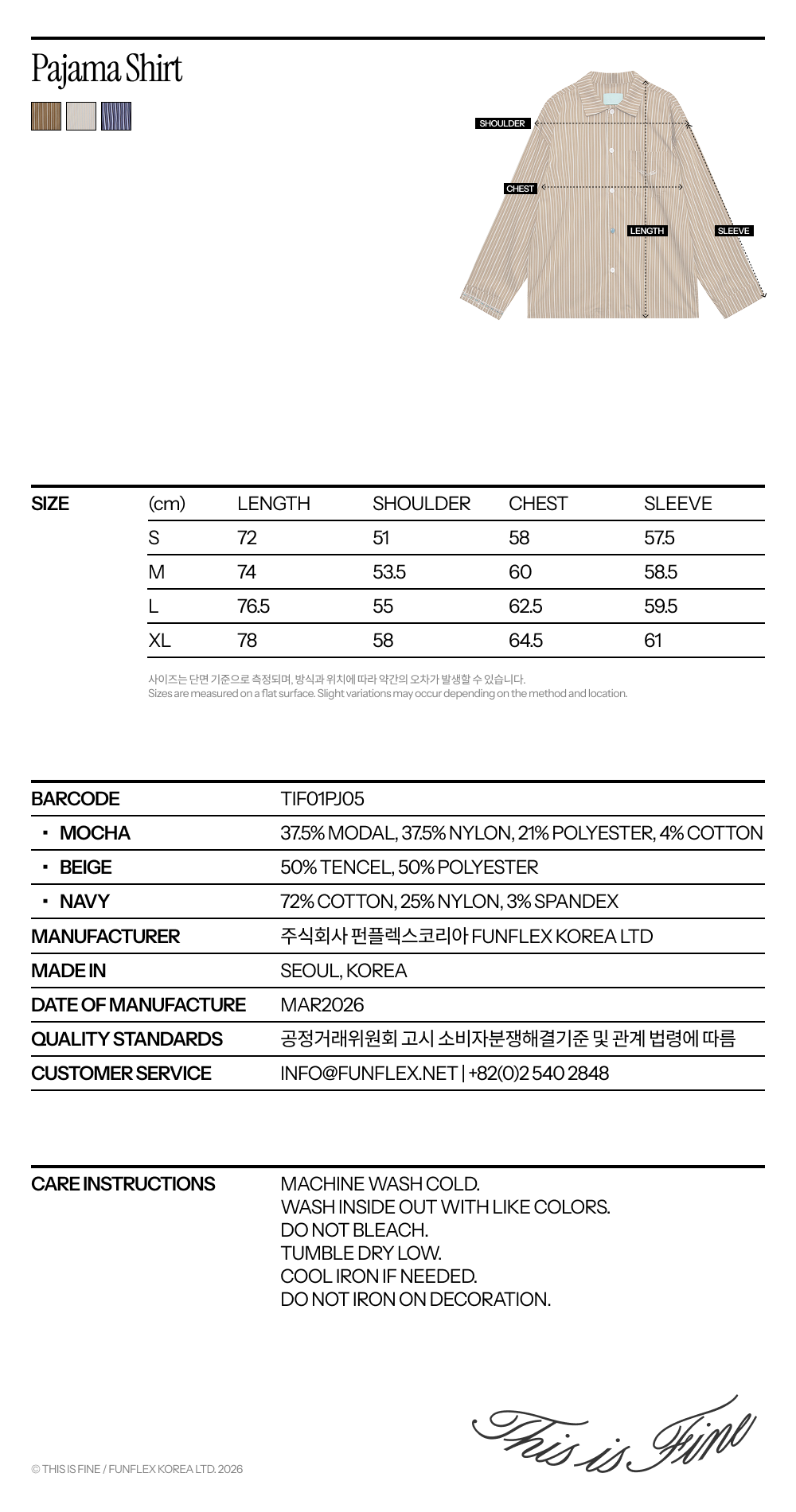 Pajama Shirt

SHOULDER
CHEST
LENGTH
SLEEVE

| SIZE | (cm) | LENGTH | SHOULDER | CHEST | SLEEVE |
|---|---|---|---|---|---|
| | S | 72 | 51 | 58 | 57.5 |
| | M | 74 | 53.5 | 60 | 58.5 |
| | L | 76.5 | 55 | 62.5 | 59.5 |
| | XL | 78 | 58 | 64.5 | 61 |

사이즈는 단면 기준으로 측정되며, 방식과 위치에 따라 약간의 오차가 발생할 수 있습니다.
Sizes are measured on a flat surface. Slight variations may occur depending on the method and location.

| BARCODE | TIF01PJ05 |
|---|---|
| · MOCHA | 37.5% MODAL, 37.5% NYLON, 21% POLYESTER, 4% COTTON |
| · BEIGE | 50% TENCEL, 50% POLYESTER |
| · NAVY | 72% COTTON, 25% NYLON, 3% SPANDEX |
| MANUFACTURER | 주식회사 펀플렉스코리아 FUNFLEX KOREA LTD |
| MADE IN | SEOUL, KOREA |
| DATE OF MANUFACTURE | MAR2026 |
| QUALITY STANDARDS | 공정거래위원회 고시 소비자분쟁해결기준 및 관계 법령에 따름 |
| CUSTOMER SERVICE | INFO@FUNFLEX.NET \| +82(0)2 540 2848 |

CARE INSTRUCTIONS
MACHINE WASH COLD.
WASH INSIDE OUT WITH LIKE COLORS.
DO NOT BLEACH.
TUMBLE DRY LOW.
COOL IRON IF NEEDED.
DO NOT IRON ON DECORATION.

This is Fine

© THIS IS FINE / FUNFLEX KOREA LTD. 2026